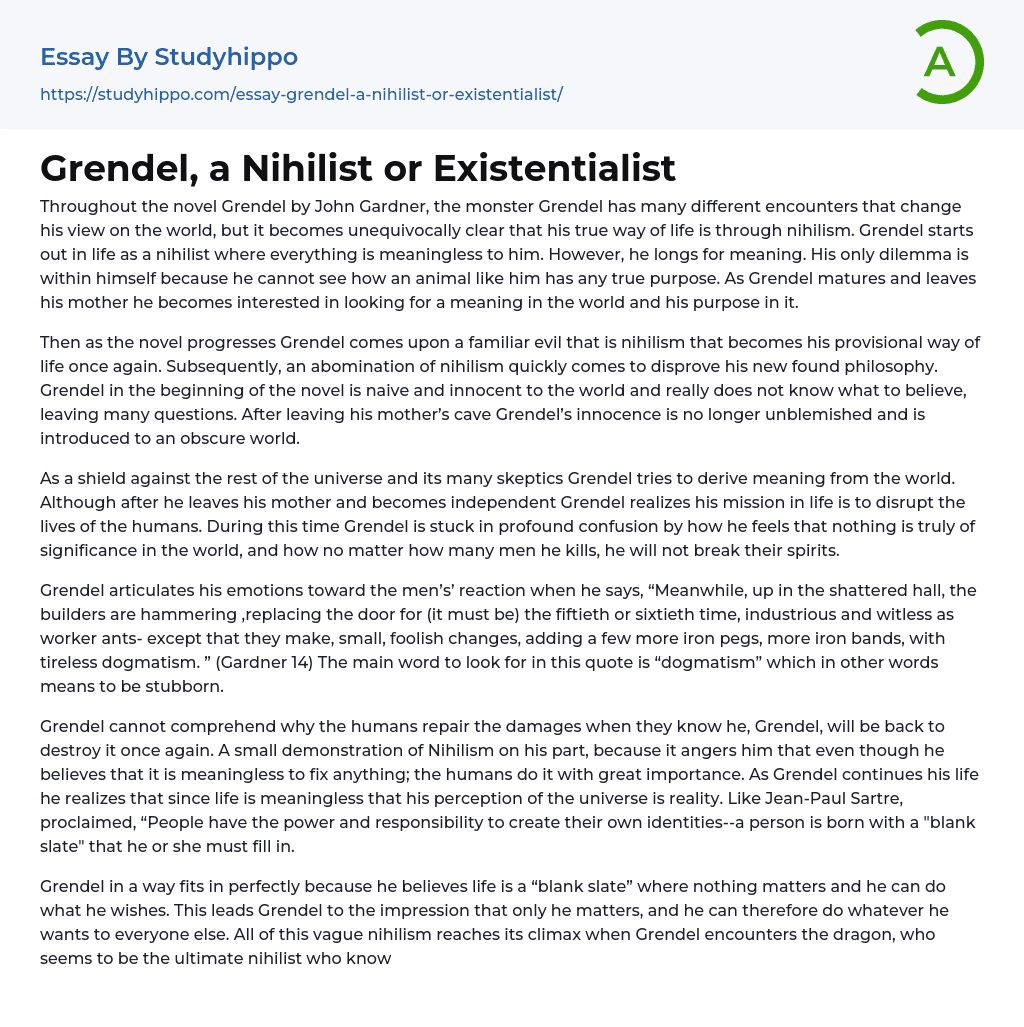 Essay By Studyhippo

https://studyhippo.com/essay-grendel-a-nihilist-or-existentialist/

A

Grendel, a Nihilist or Existentialist

Throughout the novel Grendel by John Gardner, the monster Grendel has many different encounters that change his view on the world, but it becomes unequivocally clear that his true way of life is through nihilism. Grendel starts out in life as a nihilist where everything is meaningless to him. However, he longs for meaning. His only dilemma is within himself because he cannot see how an animal like him has any true purpose. As Grendel matures and leaves his mother he becomes interested in looking for a meaning in the world and his purpose in it.

Then as the novel progresses Grendel comes upon a familiar evil that is nihilism that becomes his provisional way of life once again. Subsequently, an abomination of nihilism quickly comes to disprove his new found philosophy. Grendel in the beginning of the novel is naive and innocent to the world and really does not know what to believe, leaving many questions. After leaving his mother's cave Grendel's innocence is no longer unblemished and is introduced to an obscure world.

As a shield against the rest of the universe and its many skeptics Grendel tries to derive meaning from the world. Although after he leaves his mother and becomes independent Grendel realizes his mission in life is to disrupt the lives of the humans. During this time Grendel is stuck in profound confusion by how he feels that nothing is truly of significance in the world, and how no matter how many men he kills, he will not break their spirits.

Grendel articulates his emotions toward the men's' reaction when he says, "Meanwhile, up in the shattered hall, the builders are hammering ,replacing the door for (it must be) the fiftieth or sixtieth time, industrious and witless as worker ants- except that they make, small, foolish changes, adding a few more iron pegs, more iron bands, with tireless dogmatism. " (Gardner 14) The main word to look for in this quote is "dogmatism" which in other words means to be stubborn.

Grendel cannot comprehend why the humans repair the damages when they know he, Grendel, will be back to destroy it once again. A small demonstration of Nihilism on his part, because it angers him that even though he believes that it is meaningless to fix anything; the humans do it with great importance. As Grendel continues his life he realizes that since life is meaningless that his perception of the universe is reality. Like Jean-Paul Sartre, proclaimed, "People have the power and responsibility to create their own identities--a person is born with a "blank slate" that he or she must fill in.

Grendel in a way fits in perfectly because he believes life is a "blank slate" where nothing matters and he can do what he wishes. This leads Grendel to the impression that only he matters, and he can therefore do whatever he wants to everyone else. All of this vague nihilism reaches its climax when Grendel encounters the dragon, who seems to be the ultimate nihilist who know